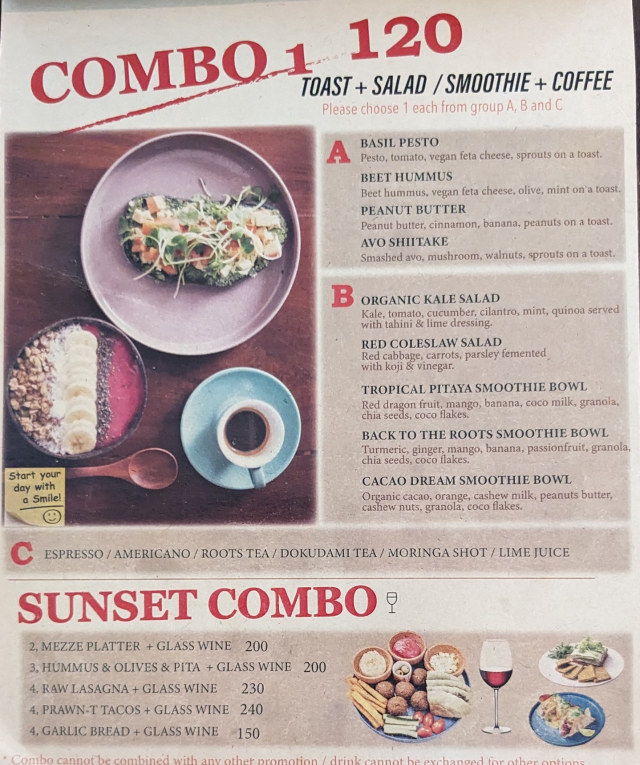 COMBO 1 120
TOAST + SALAD / SMOOTHIE + COFFEE
Please choose 1 each from group A, B and C

A
BASIL PESTO
Pesto, tomato, vegan feta cheese, sprouts on a toast.
BEET HUMMUS
Beet hummus, vegan feta cheese, olive, mint on a toast.
PEANUT BUTTER
Peanut butter, cinnamon, banana, peanuts on a toast.
AVO SHIITAKE
Smashed avo, mushroom, walnuts, sprouts on a toast.

B
ORGANIC KALE SALAD
Kale, tomato, cucumber, cilantro, mint, quinoa served with tahini & lime dressing.
RED COLESLAW SALAD
Red cabbage, carrots, parsley femented with koji & vinegar.
TROPICAL PITAYA SMOOTHIE BOWL
Red dragon fruit, mango, banana, coco milk, granola, chia seeds, coco flakes.
BACK TO THE ROOTS SMOOTHIE BOWL
Turmeric, ginger, mango, banana, passionfruit, granola, chia seeds, coco flakes.
CACAO DREAM SMOOTHIE BOWL
Organic cacao, orange, cashew milk, peanuts butter, cashew nuts, granola, coco flakes.

Start your day with a Smile!

C ESPRESSO / AMERICANO / ROOTS TEA / DOKUDAMI TEA / MORINGA SHOT / LIME JUICE

SUNSET COMBO
2, MEZZE PLATTER + GLASS WINE 200
3, HUMMUS & OLIVES & PITA + GLASS WINE 200
4, RAW LASAGNA + GLASS WINE 230
4, PRAWN-T TACOS + GLASS WINE 240
4, GARLIC BREAD + GLASS WINE 150

* Combo cannot be combined with any other promotion / drink cannot be exchanged for other options